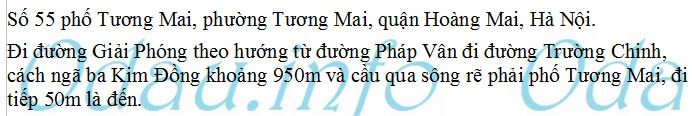 Số 55 phố Tương Mai, phường Tương Mai, quận Hoàng Mai, Hà Nội.

Đi đường Giải Phóng theo hướng từ đường Pháp Vân đi đường Trường Chinh, cách ngã ba Kim Đồng khoảng 950m và cầu qua sông rẽ phải phố Tương Mai, đi tiếp 50m là đến.

Odau.info Oda